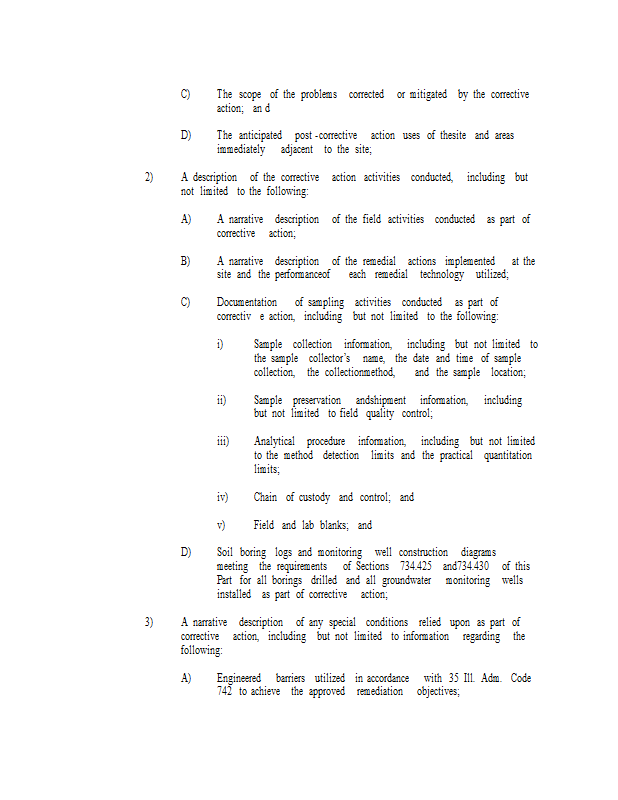 C) The scope of the problems corrected or mitigated by the corrective action; an d

D) The anticipated post -corrective action uses of thesite and areas immediately adjacent to the site;

2) A description of the corrective action activities conducted, including but not limited to the following:

A) A narrative description of the field activities conducted as part of corrective action;

B) A narrative description of the remedial actions implemented at the site and the performanceof each remedial technology utilized;

C) Documentation of sampling activities conducted as part of correctiv e action, including but not limited to the following:

i) Sample collection information, including but not limited to the sample collector's name, the date and time of sample collection, the collectionmethod, and the sample location;

ii) Sample preservation andshipment information, including but not limited to field quality control;

iii) Analytical procedure information, including but not limited to the method detection limits and the practical quantitation limits;

iv) Chain of custody and control; and

v) Field and lab blanks; and

D) Soil boring logs and monitoring well construction diagrams meeting the requirements of Sections 734.425 and734.430 of this Part for all borings drilled and all groundwater monitoring wells installed as part of corrective action;

3) A narrative description of any special conditions relied upon as part of corrective action, including but not limited to information regarding the following:

A) Engineered barriers utilized in accordance with 35 Ill. Adm. Code 742 to achieve the approved remediation objectives;